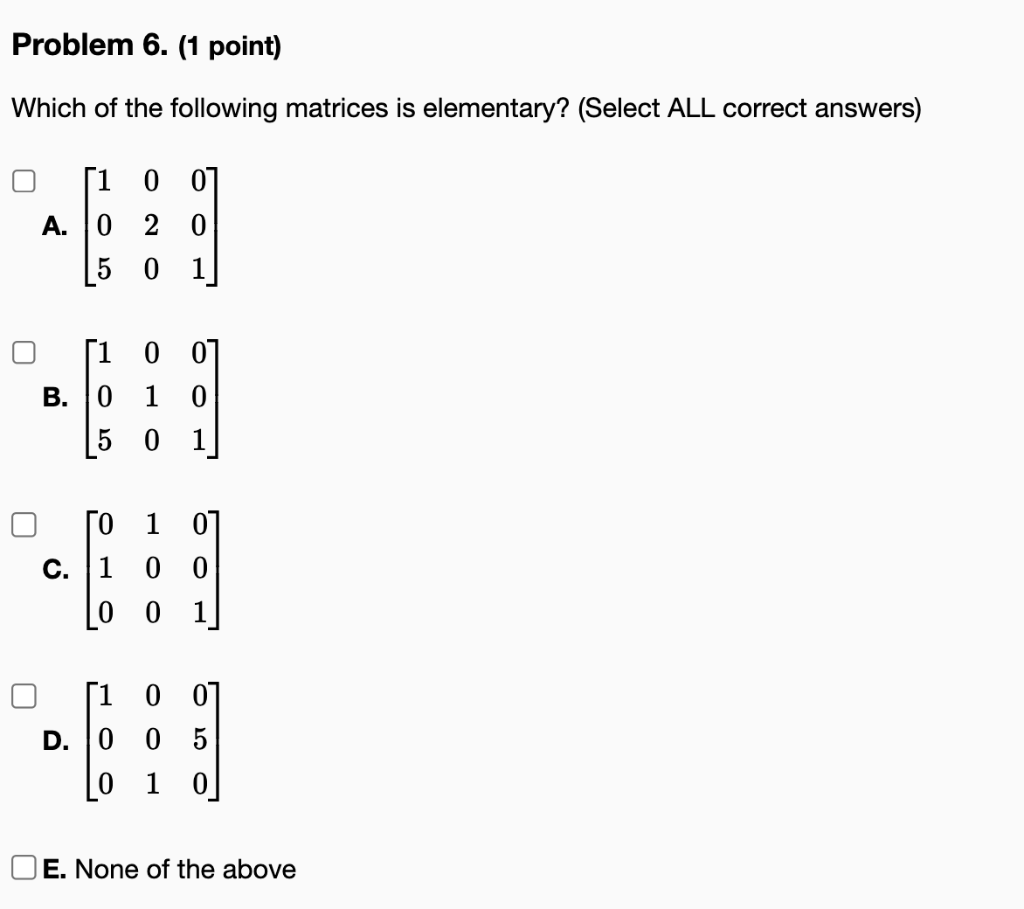 Problem 6. (1 point)

Which of the following matrices is elementary? (Select ALL correct answers)

A. $\begin{bmatrix} 1 & 0 & 0 \\ 0 & 2 & 0 \\ 5 & 0 & 1 \end{bmatrix}$

B. $\begin{bmatrix} 1 & 0 & 0 \\ 0 & 1 & 0 \\ 5 & 0 & 1 \end{bmatrix}$

C. $\begin{bmatrix} 0 & 1 & 0 \\ 1 & 0 & 0 \\ 0 & 0 & 1 \end{bmatrix}$

D. $\begin{bmatrix} 1 & 0 & 0 \\ 0 & 0 & 5 \\ 0 & 1 & 0 \end{bmatrix}$

E. None of the above